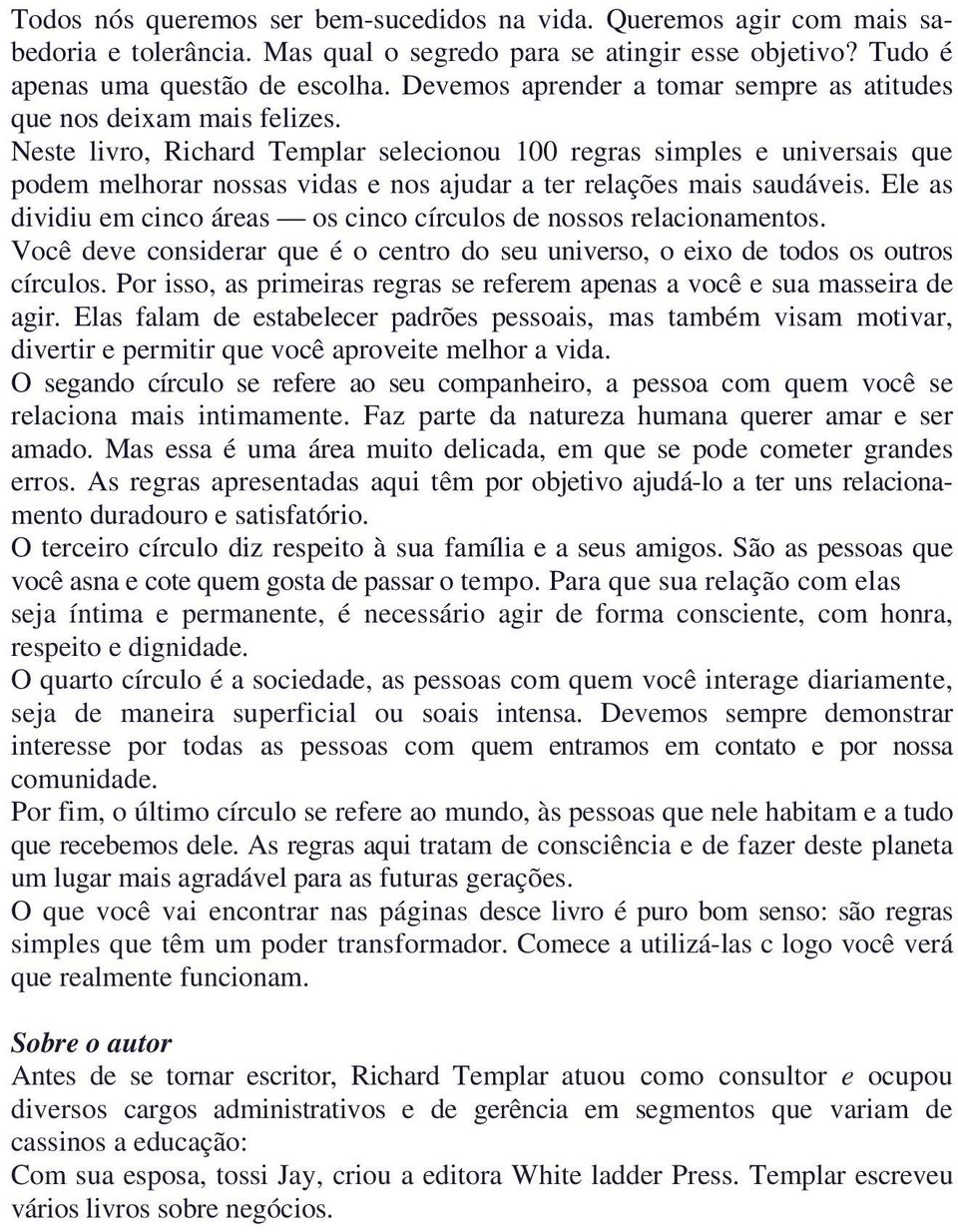 Todos nós queremos ser bem-sucedidos na vida. Queremos agir com mais sabedoria e tolerância. Mas qual o segredo para se atingir esse objetivo? Tudo é apenas uma questão de escolha. Devemos aprender a tomar sempre as atitudes que nos deixam mais felizes.
Neste livro, Richard Templar selecionou 100 regras simples e universais que podem melhorar nossas vidas e nos ajudar a ter relações mais saudáveis. Ele as dividiu em cinco áreas — os cinco círculos de nossos relacionamentos.
Você deve considerar que é o centro do seu universo, o eixo de todos os outros círculos. Por isso, as primeiras regras se referem apenas a você e sua masseira de agir. Elas falam de estabelecer padrões pessoais, mas também visam motivar, divertir e permitir que você aproveite melhor a vida.
O segando círculo se refere ao seu companheiro, a pessoa com quem você se relaciona mais intimamente. Faz parte da natureza humana querer amar e ser amado. Mas essa é uma área muito delicada, em que se pode cometer grandes erros. As regras apresentadas aqui têm por objetivo ajudá-lo a ter uns relacionamento duradouro e satisfatório.
O terceiro círculo diz respeito à sua família e a seus amigos. São as pessoas que você asna e cote quem gosta de passar o tempo. Para que sua relação com elas seja íntima e permanente, é necessário agir de forma consciente, com honra, respeito e dignidade.
O quarto círculo é a sociedade, as pessoas com quem você interage diariamente, seja de maneira superficial ou soais intensa. Devemos sempre demonstrar interesse por todas as pessoas com quem entramos em contato e por nossa comunidade.
Por fim, o último círculo se refere ao mundo, às pessoas que nele habitam e a tudo que recebemos dele. As regras aqui tratam de consciência e de fazer deste planeta um lugar mais agradável para as futuras gerações.
O que você vai encontrar nas páginas desce livro é puro bom senso: são regras simples que têm um poder transformador. Comece a utilizá-las c logo você verá que realmente funcionam.

Sobre o autor
Antes de se tornar escritor, Richard Templar atuou como consultor e ocupou diversos cargos administrativos e de gerência em segmentos que variam de cassinos a educação:
Com sua esposa, tossi Jay, criou a editora White ladder Press. Templar escreveu vários livros sobre negócios.